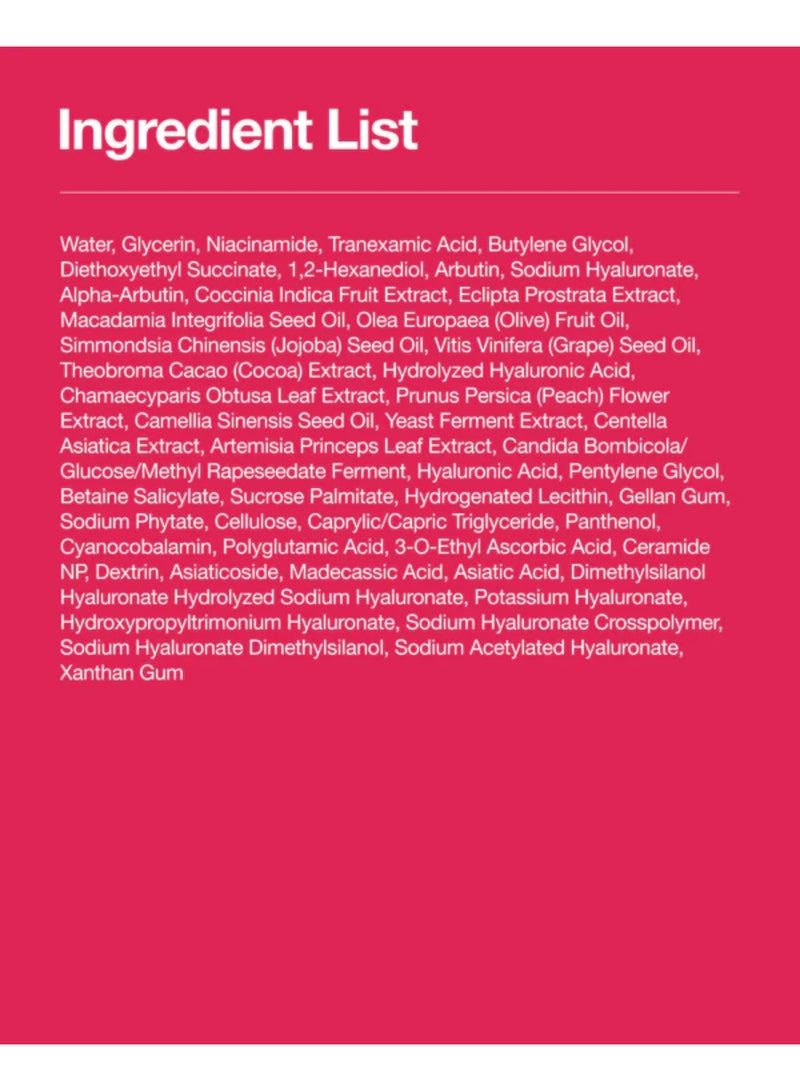 Ingredient List

Water, Glycerin, Niacinamide, Tranexamic Acid, Butylene Glycol, Diethoxyethyl Succinate, 1,2-Hexanediol, Arbutin, Sodium Hyaluronate, Alpha-Arbutin, Coccinia Indica Fruit Extract, Eclipta Prostrata Extract, Macadamia Integrifolia Seed Oil, Olea Europaea (Olive) Fruit Oil, Simmondsia Chinensis (Jojoba) Seed Oil, Vitis Vinifera (Grape) Seed Oil, Theobroma Cacao (Cocoa) Extract, Hydrolyzed Hyaluronic Acid, Chamaecyparis Obtusa Leaf Extract, Prunus Persica (Peach) Flower Extract, Camellia Sinensis Seed Oil, Yeast Ferment Extract, Centella Asiatica Extract, Artemisia Princeps Leaf Extract, Candida Bombicola/ Glucose/Methyl Rapeseedate Ferment, Hyaluronic Acid, Pentylene Glycol, Betaine Salicylate, Sucrose Palmitate, Hydrogenated Lecithin, Gellan Gum, Sodium Phytate, Cellulose, Caprylic/Capric Triglyceride, Panthenol, Cyanocobalamin, Polyglutamic Acid, 3-O-Ethyl Ascorbic Acid, Ceramide NP, Dextrin, Asiaticoside, Madecassic Acid, Asiatic Acid, Dimethylsilanol Hyaluronate Hydrolyzed Sodium Hyaluronate, Potassium Hyaluronate, Hydroxypropyltrimonium Hyaluronate, Sodium Hyaluronate Crosspolymer, Sodium Hyaluronate Dimethylsilanol, Sodium Acetylated Hyaluronate, Xanthan Gum